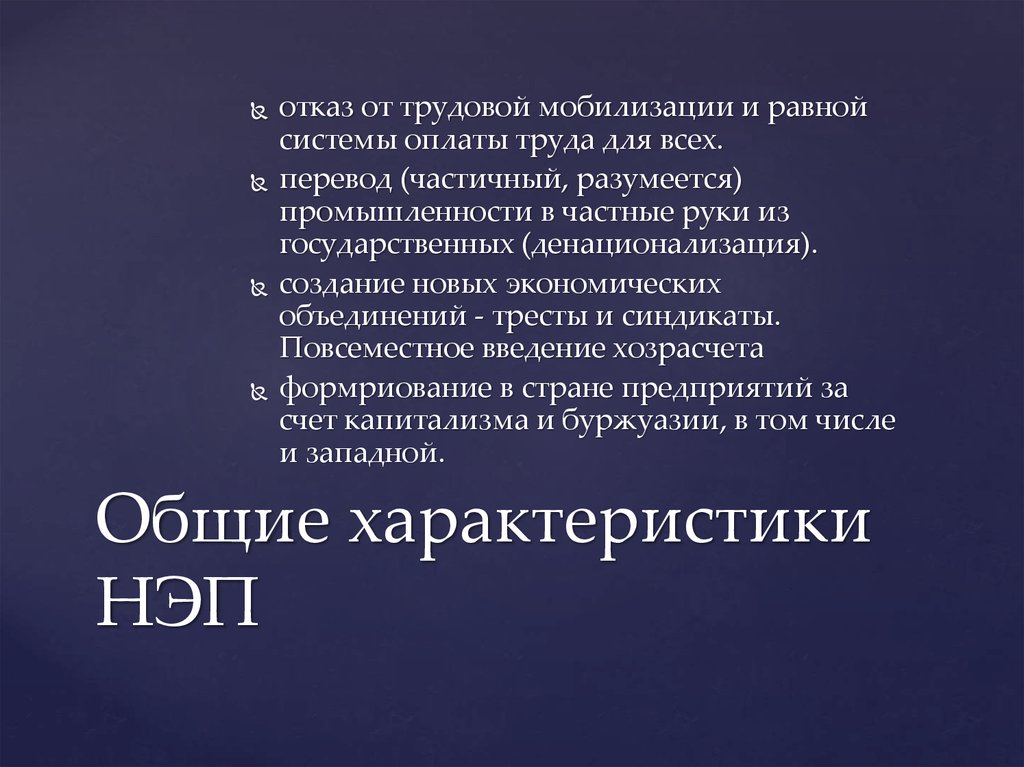 отказ от трудовой мобилизации и равной системы оплаты труда для всех.
перевод (частичный, разумеется) промышленности в частные руки из государственных (денационализация).
создание новых экономических объединений - тресты и синдикаты. Повсеместное введение хозрасчета
формриование в стране предприятий за счет капитализма и буржуазии, в том числе и западной.

Общие характеристики НЭП